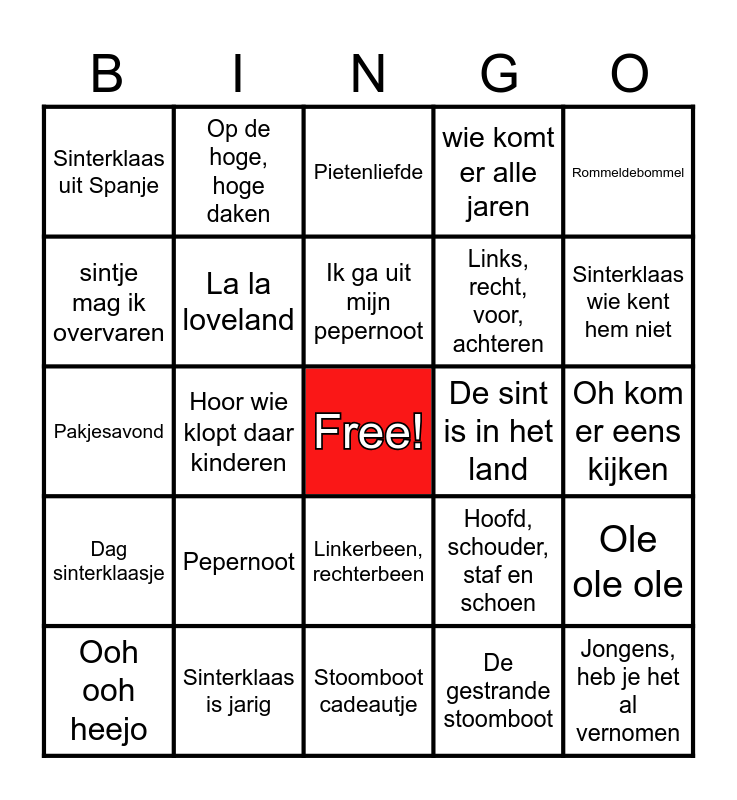 | B | I | N | G | O |
|---|---|---|---|---|
| Sinterklaas uit Spanje | Op de hoge, hoge daken | Pietenliefde | wie komt er alle jaren | Rommeldebommel |
| sintje mag ik overvaren | La la loveland | Ik ga uit mijn pepernoot | Links, recht, voor, achteren | Sinterklaas wie kent hem niet |
| Pakjesavond | Hoor wie klopt daar kinderen | Free! | De sint is in het land | Oh kom er eens kijken |
| Dag sinterklaasje | Pepernoot | Linkerbeen, rechterbeen | Hoofd, schouder, staf en schoen | Ole ole ole |
| Ooh ooh heejo | Sinterklaas is jarig | Stoomboot cadeautje | De gestrande stoomboot | Jongens, heb je het al vernomen |